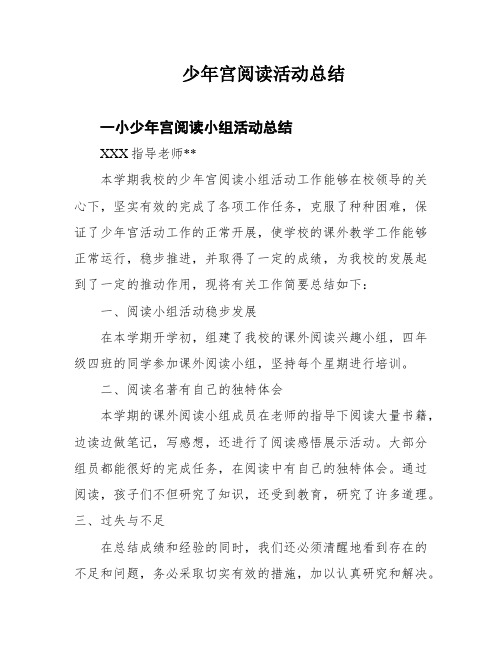 少年宫阅读活动总结

一小少年宫阅读小组活动总结

XXX 指导老师**

本学期我校的少年宫阅读小组活动工作能够在校领导的关心下，坚实有效的完成了各项工作任务，克服了种种困难，保证了少年宫活动工作的正常开展，使学校的课外教学工作能够正常运行，稳步推进，并取得了一定的成绩，为我校的发展起到了一定的推动作用，现将有关工作简要总结如下：

一、阅读小组活动稳步发展

在本学期开学初，组建了我校的课外阅读兴趣小组，四年级四班的同学参加课外阅读小组，坚持每个星期进行培训。

二、阅读名著有自己的独特体会

本学期的课外阅读小组成员在老师的指导下阅读大量书籍，边读边做笔记，写感想，还进行了阅读感悟展示活动。大部分组员都能很好的完成任务，在阅读中有自己的独特体会。通过阅读，孩子们不但研究了知识，还受到教育，研究了许多道理。

三、过失与不足

在总结成绩和经验的同时，我们还必须清醒地看到存在的不足和问题，务必采取切实有效的措施，加以认真研究和解决。